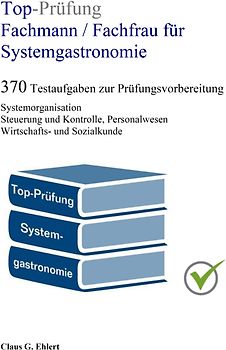 Top-Prüfung
Fachmann / Fachfrau für Systemgastronomie

370 Testaufgaben zur Prüfungsvorbereitung

Systemorganisation
Steuerung und Kontrolle, Personalwesen
Wirtschafts- und Sozialkunde

Top-Prüfung

System-

gastronomie

Claus G. Ehlert